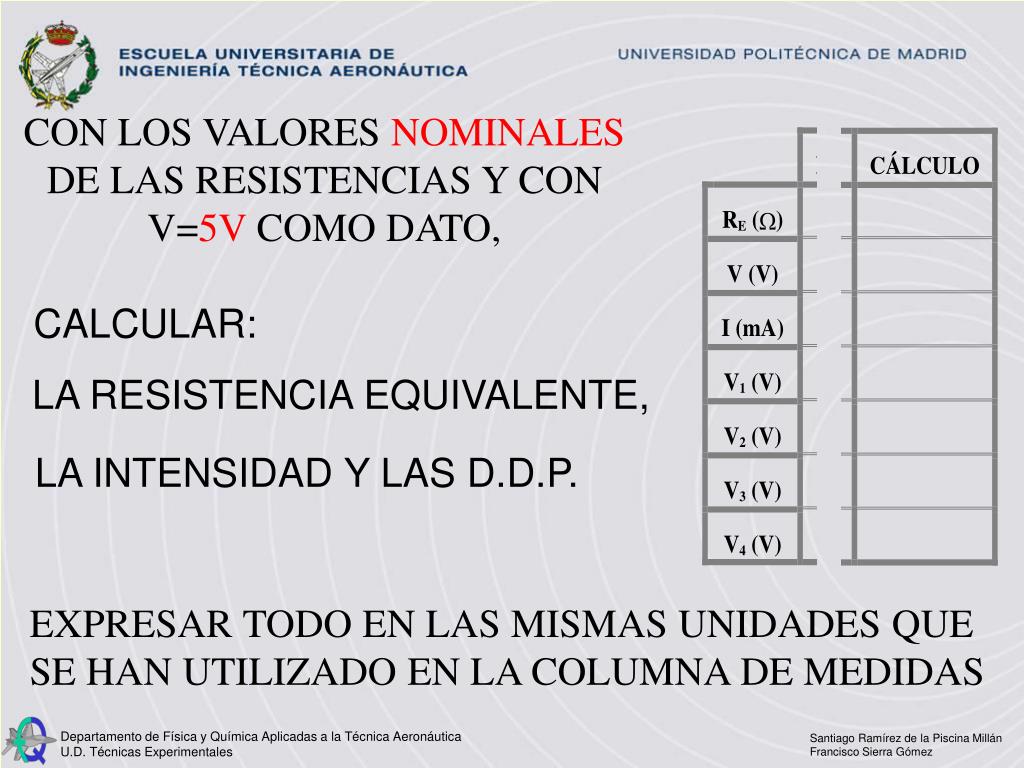 ESCUELA UNIVERSITARIA DE
INGENIERÍA TÉCNICA AERONÁUTICA

UNIVERSIDAD POLITÉCNICA DE MADRID

CON LOS VALORES NOMINALES DE LAS RESISTENCIAS Y CON V=5V COMO DATO,

CALCULAR:

LA RESISTENCIA EQUIVALENTE,

LA INTENSIDAD Y LAS D.D.P.

| | CÁLCULO |
|---|---|
| $R_E$ ($\Omega$) | |
| V (V) | |
| I (mA) | |
| $V_1$ (V) | |
| $V_2$ (V) | |
| $V_3$ (V) | |
| $V_4$ (V) | |

EXPRESAR TODO EN LAS MISMAS UNIDADES QUE SE HAN UTILIZADO EN LA COLUMNA DE MEDIDAS

Departamento de Física y Química Aplicadas a la Técnica Aeronáutica
U.D. Técnicas Experimentales

Santiago Ramírez de la Piscina Millán
Francisco Sierra Gómez